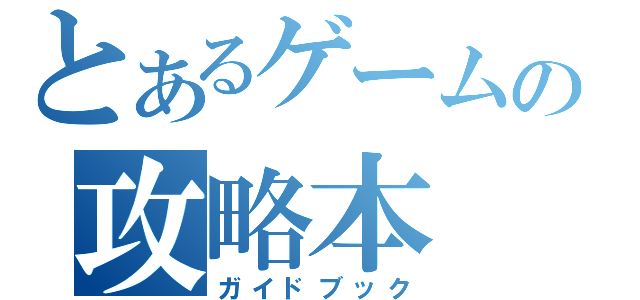 とあるゲームの
攻略本
ガイドブック